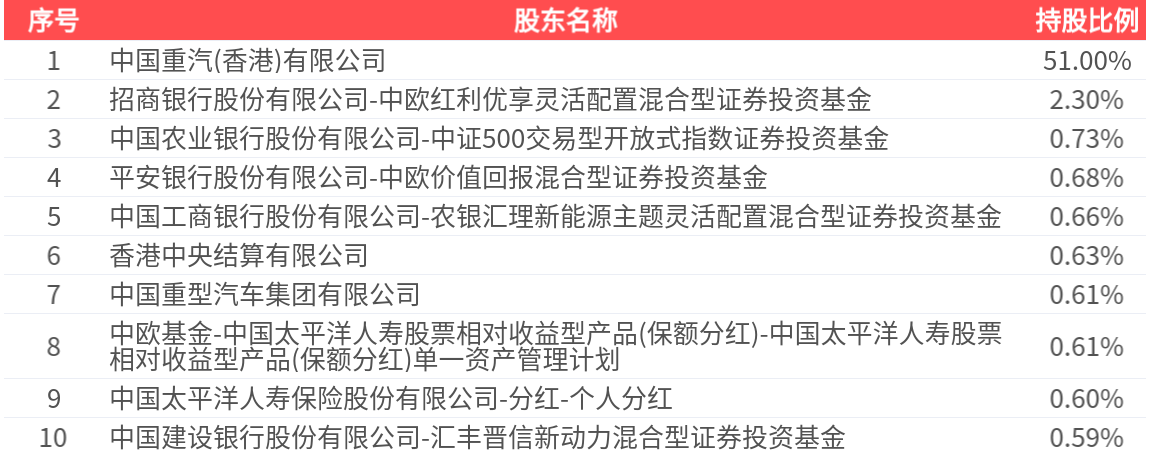 | 序号 | 股东名称 | 持股比例 |
|---|---|---|
| 1 | 中国重汽(香港)有限公司 | 51.00% |
| 2 | 招商银行股份有限公司-中欧红利优享灵活配置混合型证券投资基金 | 2.30% |
| 3 | 中国农业银行股份有限公司-中证500交易型开放式指数证券投资基金 | 0.73% |
| 4 | 平安银行股份有限公司-中欧价值回报混合型证券投资基金 | 0.68% |
| 5 | 中国工商银行股份有限公司-农银汇理新能源主题灵活配置混合型证券投资基金 | 0.66% |
| 6 | 香港中央结算有限公司 | 0.63% |
| 7 | 中国重型汽车集团有限公司 | 0.61% |
| 8 | 中欧基金-中国太平洋人寿股票相对收益型产品(保额分红)-中国太平洋人寿股票相对收益型产品(保额分红)单一资产管理计划 | 0.61% |
| 9 | 中国太平洋人寿保险股份有限公司-分红-个人分红 | 0.60% |
| 10 | 中国建设银行股份有限公司-汇丰晋信新动力混合型证券投资基金 | 0.59% |